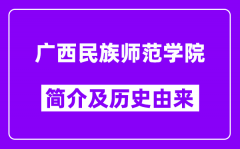 广西民族师范学院

简介及历史由来